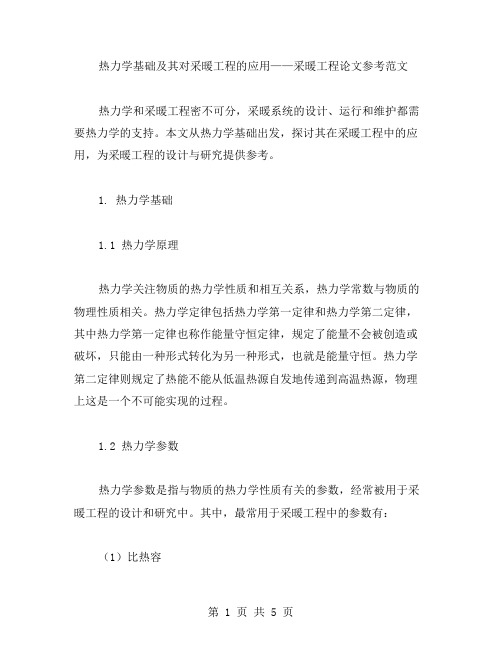 热力学基础及其对采暖工程的应用——采暖工程论文参考范文

热力学和采暖工程密不可分，采暖系统的设计、运行和维护都需要热力学的支持。本文从热力学基础出发，探讨其在采暖工程中的应用，为采暖工程的设计与研究提供参考。

1. 热力学基础

1.1 热力学原理

热力学关注物质的热力学性质和相互关系，热力学常数与物质的物理性质相关。热力学定律包括热力学第一定律和热力学第二定律，其中热力学第一定律也称作能量守恒定律，规定了能量不会被创造或破坏，只能由一种形式转化为另一种形式，也就是能量守恒。热力学第二定律则规定了热能不能从低温热源自发地传递到高温热源，物理上这是一个不可能实现的过程。

1.2 热力学参数

热力学参数是指与物质的热力学性质有关的参数，经常被用于采暖工程的设计和研究中。其中，最常用于采暖工程中的参数有：

（1）比热容

第 1 页 共 5 页